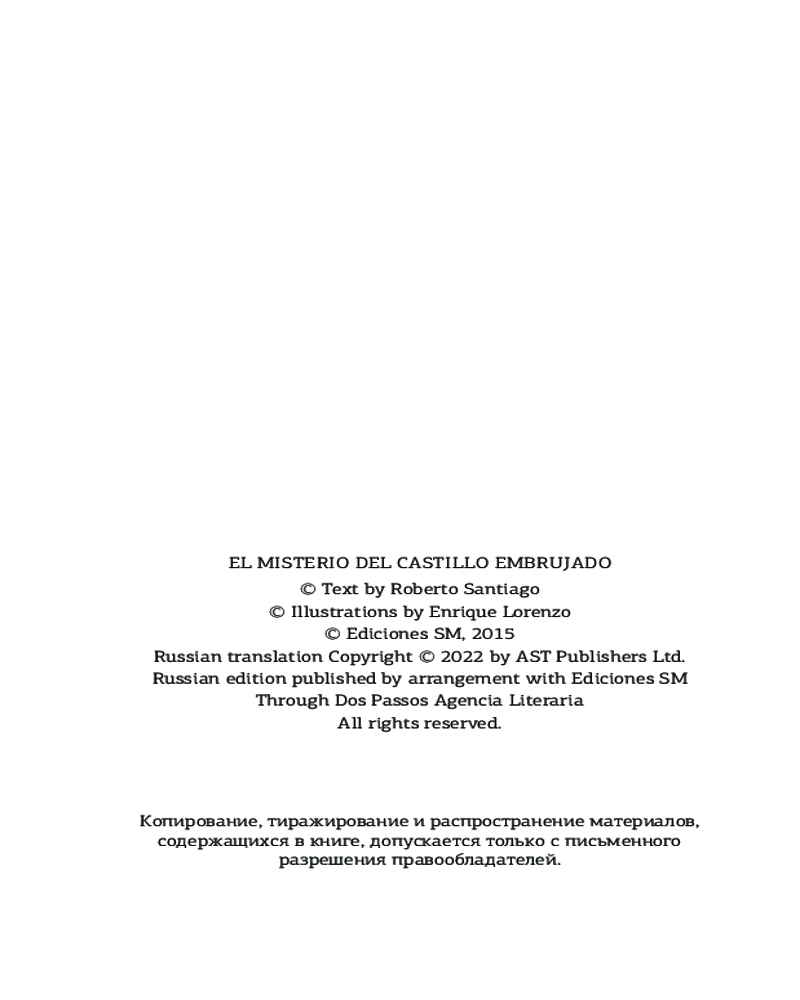 EL MISTERIO DEL CASTILLO EMBRUJADO
© Text by Roberto Santiago
© Illustrations by Enrique Lorenzo
© Ediciones SM, 2015
Russian translation Copyright © 2022 by AST Publishers Ltd.
Russian edition published by arrangement with Ediciones SM
Through Dos Passos Agencia Literaria
All rights reserved.

Копирование, тиражирование и распространение материалов, содержащихся в книге, допускается только с письменного разрешения правообладателей.